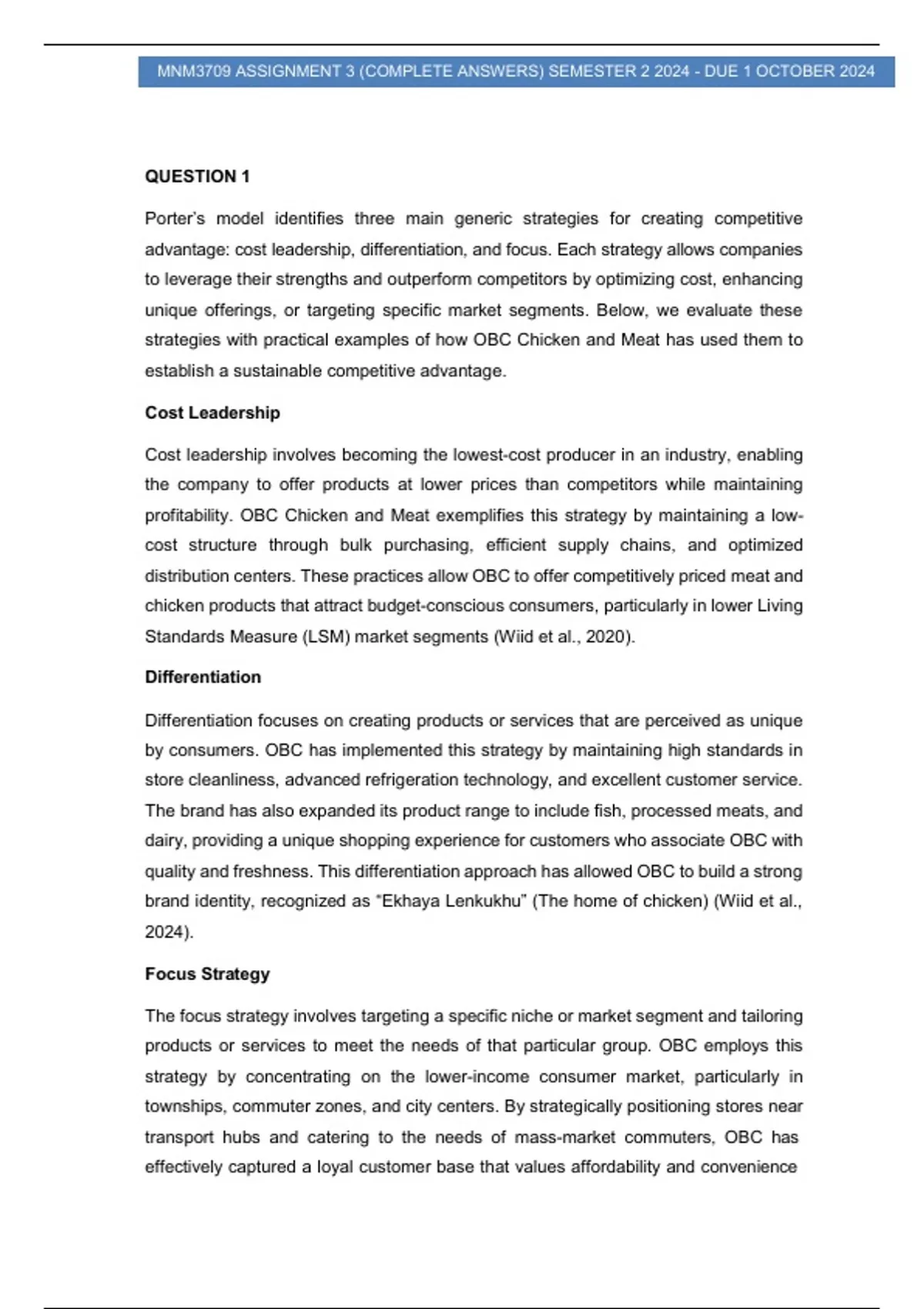 MNM3709 ASSIGNMENT 3 (COMPLETE ANSWERS) SEMESTER 2 2024 - DUE 1 OCTOBER 2024

QUESTION 1

Porter's model identifies three main generic strategies for creating competitive advantage: cost leadership, differentiation, and focus. Each strategy allows companies to leverage their strengths and outperform competitors by optimizing cost, enhancing unique offerings, or targeting specific market segments. Below, we evaluate these strategies with practical examples of how OBC Chicken and Meat has used them to establish a sustainable competitive advantage.

Cost Leadership

Cost leadership involves becoming the lowest-cost producer in an industry, enabling the company to offer products at lower prices than competitors while maintaining profitability. OBC Chicken and Meat exemplifies this strategy by maintaining a low-cost structure through bulk purchasing, efficient supply chains, and optimized distribution centers. These practices allow OBC to offer competitively priced meat and chicken products that attract budget-conscious consumers, particularly in lower Living Standards Measure (LSM) market segments (Wiid et al., 2020).

Differentiation

Differentiation focuses on creating products or services that are perceived as unique by consumers. OBC has implemented this strategy by maintaining high standards in store cleanliness, advanced refrigeration technology, and excellent customer service. The brand has also expanded its product range to include fish, processed meats, and dairy, providing a unique shopping experience for customers who associate OBC with quality and freshness. This differentiation approach has allowed OBC to build a strong brand identity, recognized as "Ekhaya Lenkukhu" (The home of chicken) (Wiid et al., 2024).

Focus Strategy

The focus strategy involves targeting a specific niche or market segment and tailoring products or services to meet the needs of that particular group. OBC employs this strategy by concentrating on the lower-income consumer market, particularly in townships, commuter zones, and city centers. By strategically positioning stores near transport hubs and catering to the needs of mass-market commuters, OBC has effectively captured a loyal customer base that values affordability and convenience